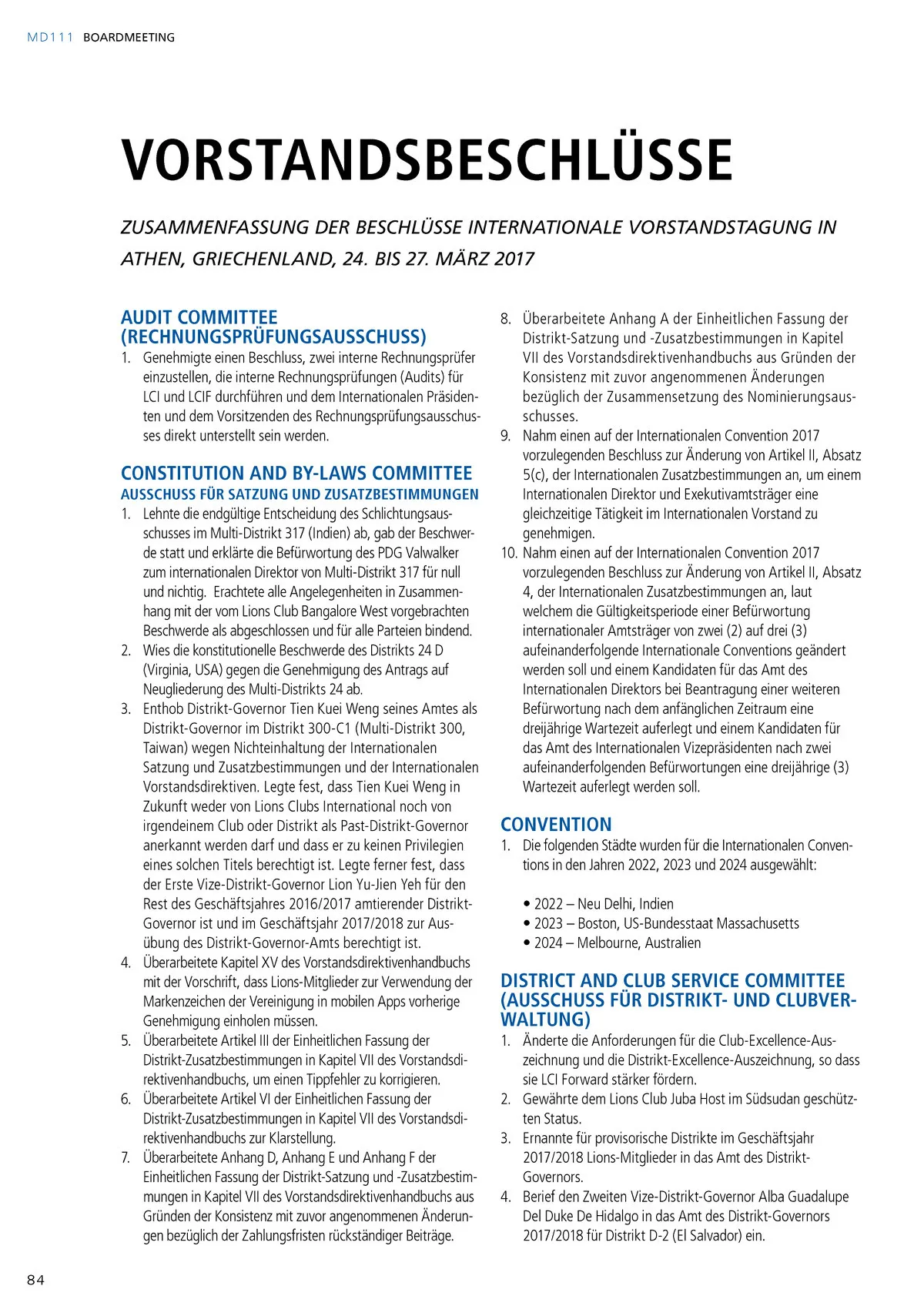 MD111 BOARDMEETING

VORSTANDSBESCHLÜSSE

ZUSAMMENFASSUNG DER BESCHLÜSSE INTERNATIONALE VORSTANDSTAGUNG IN ATHEN, GRIECHENLAND, 24. BIS 27. MÄRZ 2017

AUDIT COMMITTEE (RECHNUNGSPRÜFUNGSAUSSCHUSS)

1. Genehmigte einen Beschluss, zwei interne Rechnungsprüfer einzustellen, die interne Rechnungsprüfungen (Audits) für LCI und LCIF durchführen und dem Internationalen Präsidenten und dem Vorsitzenden des Rechnungsprüfungsausschusses direkt unterstellt sein werden.

CONSTITUTION AND BY-LAWS COMMITTEE
AUSSCHUSS FÜR SATZUNG UND ZUSATZBESTIMMUNGEN

1. Lehnte die endgültige Entscheidung des Schlichtungsausschusses im Multi-Distrikt 317 (Indien) ab, gab der Beschwerde statt und erklärte die Befürwortung des PDG Valwalker zum internationalen Direktor von Multi-Distrikt 317 für null und nichtig. Erachtete alle Angelegenheiten in Zusammenhang mit der vom Lions Club Bangalore West vorgebrachten Beschwerde als abgeschlossen und für alle Parteien bindend.
2. Wies die konstitutionelle Beschwerde des Distrikts 24 D (Virginia, USA) gegen die Genehmigung des Antrags auf Neugliederung des Multi-Distrikts 24 ab.
3. Enthob Distrikt-Governor Tien Kuei Weng seines Amtes als Distrikt-Governor im Distrikt 300-C1 (Multi-Distrikt 300, Taiwan) wegen Nichteinhaltung der Internationalen Satzung und Zusatzbestimmungen und der Internationalen Vorstandsdirektiven. Legte fest, dass Tien Kuei Weng in Zukunft weder von Lions Clubs International noch von irgendeinem Club oder Distrikt als Past-Distrikt-Governor anerkannt werden darf und dass er zu keinen Privilegien eines solchen Titels berechtigt ist. Legte ferner fest, dass der Erste Vize-Distrikt-Governor Lion Yu-Jien Yeh für den Rest des Geschäftsjahres 2016/2017 amtierender Distrikt-Governor ist und im Geschäftsjahr 2017/2018 zur Ausübung des Distrikt-Governor-Amts berechtigt ist.
4. Überarbeitete Kapitel XV des Vorstandsdirektivenhandbuchs mit der Vorschrift, dass Lions-Mitglieder zur Verwendung der Markenzeichen der Vereinigung in mobilen Apps vorherige Genehmigung einholen müssen.
5. Überarbeitete Artikel III der Einheitlichen Fassung der Distrikt-Zusatzbestimmungen in Kapitel VII des Vorstandsdirektivenhandbuchs, um einen Tippfehler zu korrigieren.
6. Überarbeitete Artikel VI der Einheitlichen Fassung der Distrikt-Zusatzbestimmungen in Kapitel VII des Vorstandsdirektivenhandbuchs zur Klarstellung.
7. Überarbeitete Anhang D, Anhang E und Anhang F der Einheitlichen Fassung der Distrikt-Satzung und -Zusatzbestimmungen in Kapitel VII des Vorstandsdirektivenhandbuchs aus Gründen der Konsistenz mit zuvor angenommenen Änderungen bezüglich der Zahlungsfristen rückständiger Beiträge.
8. Überarbeitete Anhang A der Einheitlichen Fassung der Distrikt-Satzung und -Zusatzbestimmungen in Kapitel VII des Vorstandsdirektivenhandbuchs aus Gründen der Konsistenz mit zuvor angenommenen Änderungen bezüglich der Zusammensetzung des Nominierungsausschusses.
9. Nahm einen auf der Internationalen Convention 2017 vorzulegenden Beschluss zur Änderung von Artikel II, Absatz 5(c), der Internationalen Zusatzbestimmungen an, um einem Internationalen Direktor und Exekutivamtsträger eine gleichzeitige Tätigkeit im Internationalen Vorstand zu genehmigen.
10. Nahm einen auf der Internationalen Convention 2017 vorzulegenden Beschluss zur Änderung von Artikel II, Absatz 4, der Internationalen Zusatzbestimmungen an, laut welchem die Gültigkeitsperiode einer Befürwortung internationaler Amtsträger von zwei (2) auf drei (3) aufeinanderfolgende Internationale Conventions geändert werden soll und einem Kandidaten für das Amt des Internationalen Direktors bei Beantragung einer weiteren Befürwortung nach dem anfänglichen Zeitraum eine dreijährige Wartezeit auferlegt und einem Kandidaten für das Amt des Internationalen Vizepräsidenten nach zwei aufeinanderfolgenden Befürwortungen eine dreijährige (3) Wartezeit auferlegt werden soll.

CONVENTION

1. Die folgenden Städte wurden für die Internationalen Conventions in den Jahren 2022, 2023 und 2024 ausgewählt:

• 2022 – Neu Delhi, Indien
• 2023 – Boston, US-Bundesstaat Massachusetts
• 2024 – Melbourne, Australien

DISTRICT AND CLUB SERVICE COMMITTEE (AUSSCHUSS FÜR DISTRIKT- UND CLUBVERWALTUNG)

1. Änderte die Anforderungen für die Club-Excellence-Auszeichnung und die Distrikt-Excellence-Auszeichnung, so dass sie LCI Forward stärker fördern.
2. Gewährte dem Lions Club Juba Host im Südsudan geschützten Status.
3. Ernannte für provisorische Distrikte im Geschäftsjahr 2017/2018 Lions-Mitglieder in das Amt des Distrikt-Governors.
4. Berief den Zweiten Vize-Distrikt-Governor Alba Guadalupe Del Duke De Hidalgo in das Amt des Distrikt-Governors 2017/2018 für Distrikt D-2 (El Salvador) ein.

84